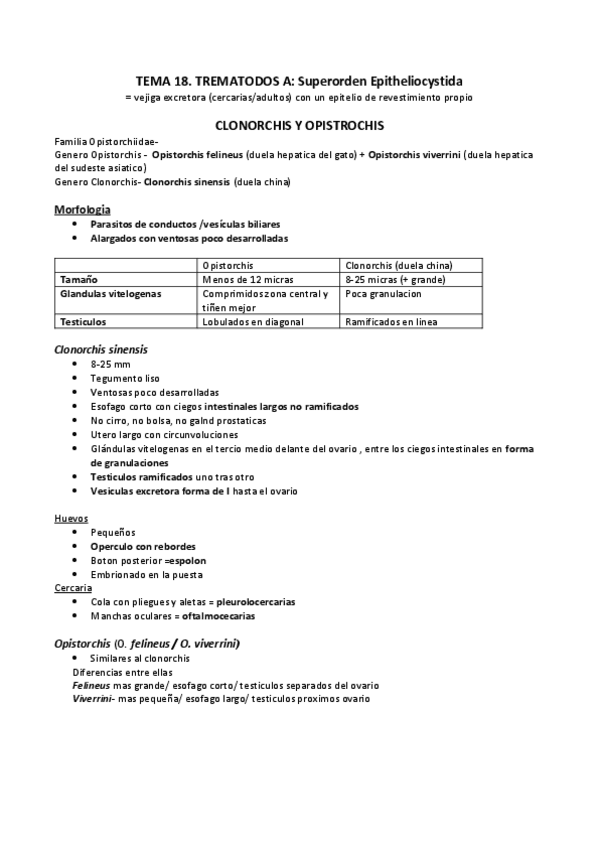 TEMA 18. TREMATODOS A: Superorden Epitheliocystida

= vejiga excretora (cercarias/adultos) con un epitelio de revestimiento propio

CLONORCHIS Y OPISTROCHIS

Familia Opistorchiidae-
Genero Opistorchis - Opistorchis felineus (duela hepatica del gato) + Opistorchis viverrini (duela hepatica del sudeste asiatico)
Genero Clonorchis- Clonorchis sinensis (duela china)

Morfologia
• Parasitos de conductos /vesículas biliares
• Alargados con ventosas poco desarrolladas

| | Opistorchis | Clonorchis (duela china) |
|---|---|---|
| Tamaño | Menos de 12 micras | 8-25 micras (+ grande) |
| Glandulas vitelogenas | Comprimidos zona central y tiñen mejor | Poca granulacion |
| Testiculos | Lobulados en diagonal | Ramificados en linea |

Clonorchis sinensis
• 8-25 mm
• Tegumento liso
• Ventosas poco desarrolladas
• Esofago corto con ciegos intestinales largos no ramificados
• No cirro, no bolsa, no galnd prostaticas
• Utero largo con circunvoluciones
• Glándulas vitelogenas en el tercio medio delante del ovario , entre los ciegos intestinales en forma de granulaciones
• Testiculos ramificados uno tras otro
• Vesiculas excretora forma de I hasta el ovario

Huevos
• Pequeños
• Operculo con rebordes
• Boton posterior =espolon
• Embrionado en la puesta
Cercaria
• Cola con pliegues y aletas = pleurolocercarias
• Manchas oculares = oftalmocecarias

Opistorchis (O. felineus / O. viverrini)
• Similares al clonorchis
Diferencias entre ellas
Felineus mas grande/ esofago corto/ testiculos separados del ovario
Viverrini- mas pequeña/ esofago largo/ testiculos proximos ovario